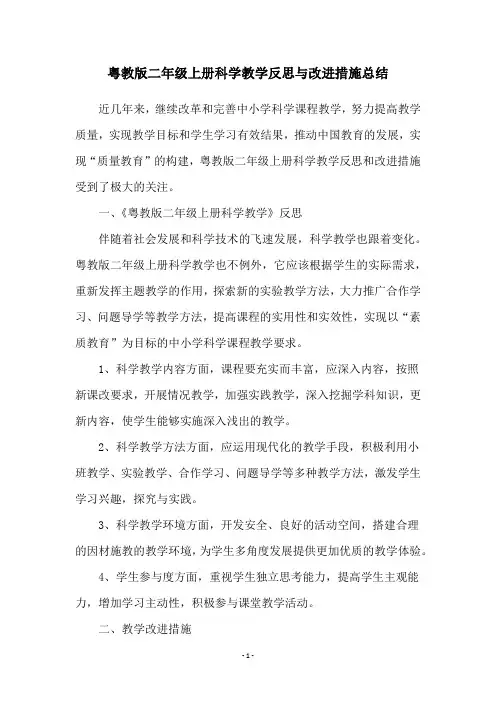 粤教版二年级上册科学教学反思与改进措施总结

近几年来，继续改革和完善中小学科学课程教学，努力提高教学质量，实现教学目标和学生学习有效结果，推动中国教育的发展，实现“质量教育”的构建，粤教版二年级上册科学教学反思和改进措施受到了极大的关注。

一、《粤教版二年级上册科学教学》反思

伴随着社会发展和科学技术的飞速发展，科学教学也跟着变化。粤教版二年级上册科学教学也不例外，它应该根据学生的实际需求，重新发挥主题教学的作用，探索新的实验教学方法，大力推广合作学习、问题导学等教学方法，提高课程的实用性和实效性，实现以“素质教育”为目标的中小学科学课程教学要求。

1、科学教学内容方面，课程要充实而丰富，应深入内容，按照新课改要求，开展情况教学，加强实践教学，深入挖掘学科知识，更新内容，使学生能够实施深入浅出的教学。

2、科学教学方法方面，应运用现代化的教学手段，积极利用小班教学、实验教学、合作学习、问题导学等多种教学方法，激发学生学习兴趣，探究与实践。

3、科学教学环境方面，开发安全、良好的活动空间，搭建合理的因材施教的教学环境，为学生多角度发展提供更加优质的教学体验。

4、学生参与度方面，重视学生独立思考能力，提高学生主观能力，增加学习主动性，积极参与课堂教学活动。

二、教学改进措施

- 1 -